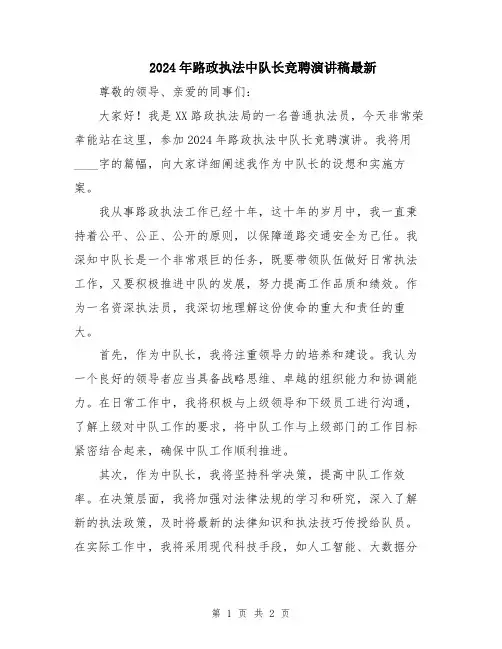 2024年路政执法中队长竞聘演讲稿最新

尊敬的领导、亲爱的同事们：

大家好！我是XX路政执法局的一名普通执法员，今天非常荣幸能站在这里，参加2024年路政执法中队长竞聘演讲。我将用____字的篇幅，向大家详细阐述我作为中队长的设想和实施方案。

我从事路政执法工作已经十年，这十年的岁月中，我一直秉持着公平、公正、公开的原则，以保障道路交通安全为己任。我深知中队长是一个非常艰巨的任务，既要带领队伍做好日常执法工作，又要积极推进中队的发展，努力提高工作品质和绩效。作为一名资深执法员，我深切地理解这份使命的重大和责任的重大。

首先，作为中队长，我将注重领导力的培养和建设。我认为一个良好的领导者应当具备战略思维、卓越的组织能力和协调能力。在日常工作中，我将积极与上级领导和下级员工进行沟通，了解上级对中队工作的要求，将中队工作与上级部门的工作目标紧密结合起来，确保中队工作顺利推进。

其次，作为中队长，我将坚持科学决策，提高中队工作效率。在决策层面，我将加强对法律法规的学习和研究，深入了解新的执法政策，及时将最新的法律知识和执法技巧传授给队员。在实际工作中，我将采用现代科技手段，如人工智能、大数据分

第 1 页 共 2 页